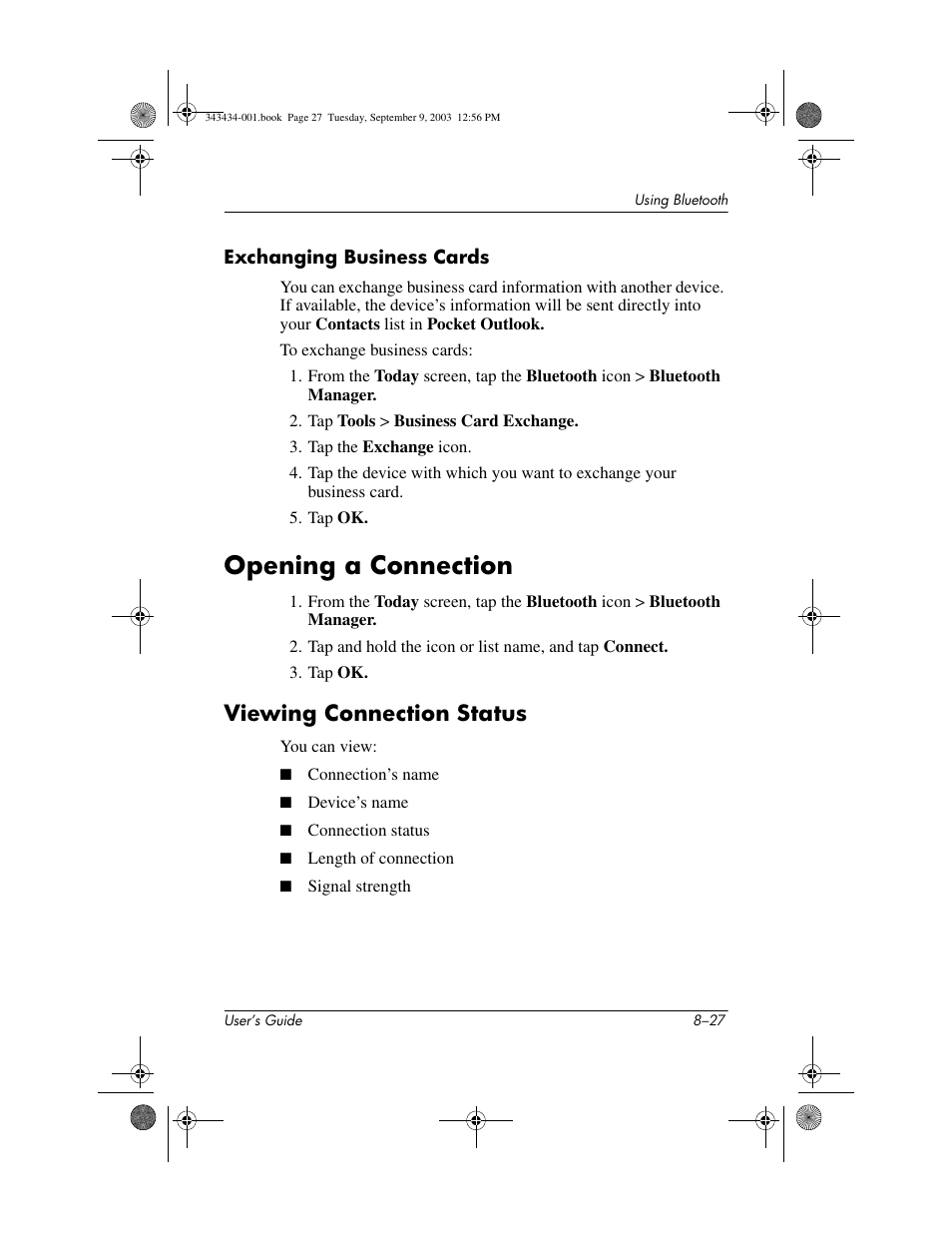 343434-001.book Page 27 Tuesday, September 9, 2003 12:56 PM

Using Bluetooth

Exchanging Business Cards

You can exchange business card information with another device. If available, the device's information will be sent directly into your Contacts list in Pocket Outlook.

To exchange business cards:

1. From the Today screen, tap the Bluetooth icon > Bluetooth Manager.
2. Tap Tools > Business Card Exchange.
3. Tap the Exchange icon.
4. Tap the device with which you want to exchange your business card.
5. Tap OK.

Opening a Connection

1. From the Today screen, tap the Bluetooth icon > Bluetooth Manager.
2. Tap and hold the icon or list name, and tap Connect.
3. Tap OK.

Viewing Connection Status

You can view:

■ Connection's name
■ Device's name
■ Connection status
■ Length of connection
■ Signal strength

User's Guide 8–27